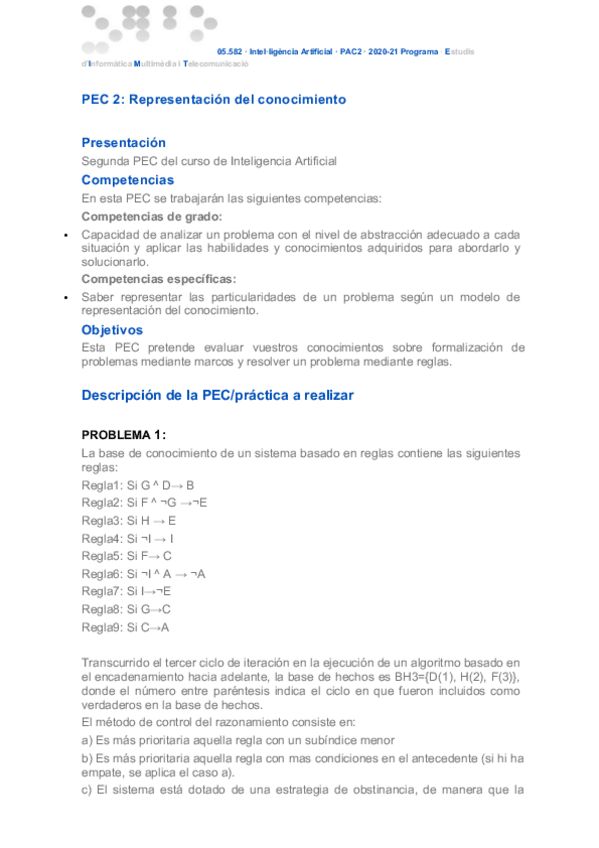 05.582 · Intel·ligència Artificial · PAC2 · 2020-21 Programa · Estudis d'Informàtica Multimèdia i Telecomunicació

PEC 2: Representación del conocimiento

Presentación
Segunda PEC del curso de Inteligencia Artificial

Competencias
En esta PEC se trabajarán las siguientes competencias:

Competencias de grado:
• Capacidad de analizar un problema con el nivel de abstracción adecuado a cada situación y aplicar las habilidades y conocimientos adquiridos para abordarlo y solucionarlo.

Competencias específicas:
• Saber representar las particularidades de un problema según un modelo de representación del conocimiento.

Objetivos
Esta PEC pretende evaluar vuestros conocimientos sobre formalización de problemas mediante marcos y resolver un problema mediante reglas.

Descripción de la PEC/práctica a realizar

PROBLEMA 1:
La base de conocimiento de un sistema basado en reglas contiene las siguientes reglas:
Regla1: Si G ^ D→ B
Regla2: Si F ^ ¬G →¬E
Regla3: Si H → E
Regla4: Si ¬I → I
Regla5: Si F→ C
Regla6: Si ¬I ^ A → ¬A
Regla7: Si I→¬E
Regla8: Si G→C
Regla9: Si C→A

Transcurrido el tercer ciclo de iteración en la ejecución de un algoritmo basado en el encadenamiento hacia adelante, la base de hechos es BH3={D(1), H(2), F(3)}, donde el número entre paréntesis indica el ciclo en que fueron incluidos como verdaderos en la base de hechos.
El método de control del razonamiento consiste en:
a) Es más prioritaria aquella regla con un subíndice menor
b) Es más prioritaria aquella regla con mas condiciones en el antecedente (si hi ha empate, se aplica el caso a).
c) El sistema está dotado de una estrategia de obstinancia, de manera que la